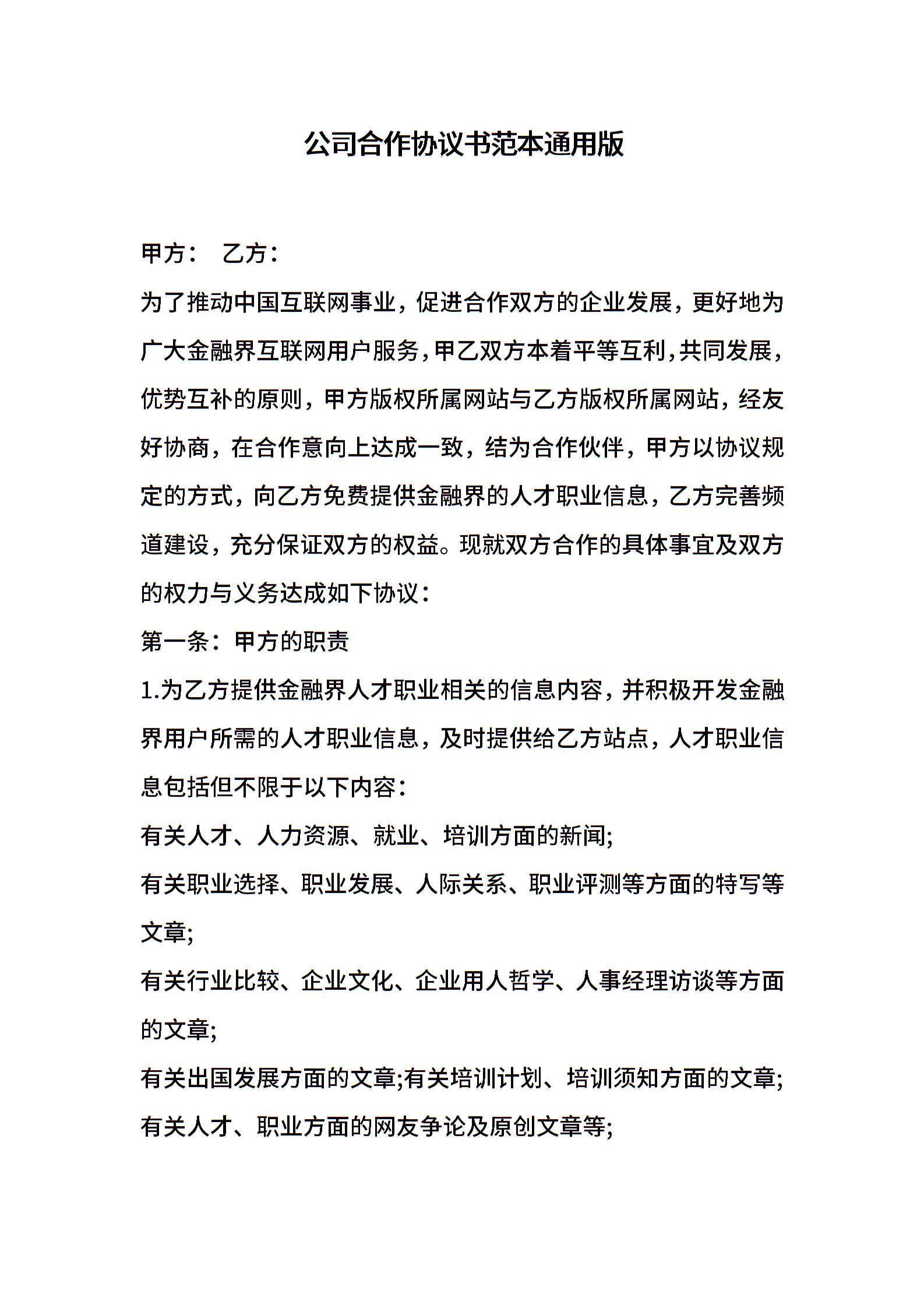 公司合作协议书范本通用版

甲方： 乙方：

为了推动中国互联网事业，促进合作双方的企业发展，更好地为广大金融界互联网用户服务，甲乙双方本着平等互利，共同发展，优势互补的原则，甲方版权所属网站与乙方版权所属网站，经友好协商，在合作意向上达成一致，结为合作伙伴，甲方以协议规定的方式，向乙方免费提供金融界的人才职业信息，乙方完善频道建设，充分保证双方的权益。现就双方合作的具体事宜及双方的权力与义务达成如下协议：

第一条：甲方的职责

1.为乙方提供金融界人才职业相关的信息内容，并积极开发金融界用户所需的人才职业信息，及时提供给乙方站点，人才职业信息包括但不限于以下内容：

有关人才、人力资源、就业、培训方面的新闻;

有关职业选择、职业发展、人际关系、职业评测等方面的特写等文章;

有关行业比较、企业文化、企业用人哲学、人事经理访谈等方面的文章;

有关出国发展方面的文章;有关培训计划、培训须知方面的文章;

有关人才、职业方面的网友争论及原创文章等;